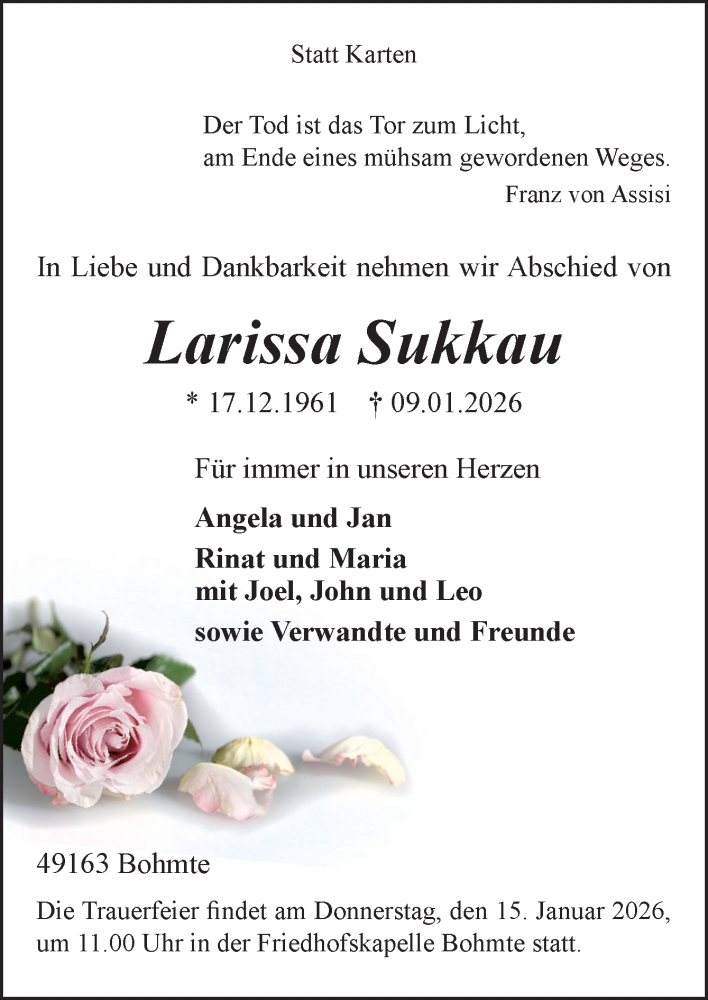 Statt Karten

Der Tod ist das Tor zum Licht,
am Ende eines mühsam gewordenen Weges.
Franz von Assisi

In Liebe und Dankbarkeit nehmen wir Abschied von

Larissa Sukkau

* 17.12.1961 † 09.01.2026

Für immer in unseren Herzen

Angela und Jan
Rinat und Maria
mit Joel, John und Leo
sowie Verwandte und Freunde

49163 Bohmte

Die Trauerfeier findet am Donnerstag, den 15. Januar 2026, um 11.00 Uhr in der Friedhofskapelle Bohmte statt.